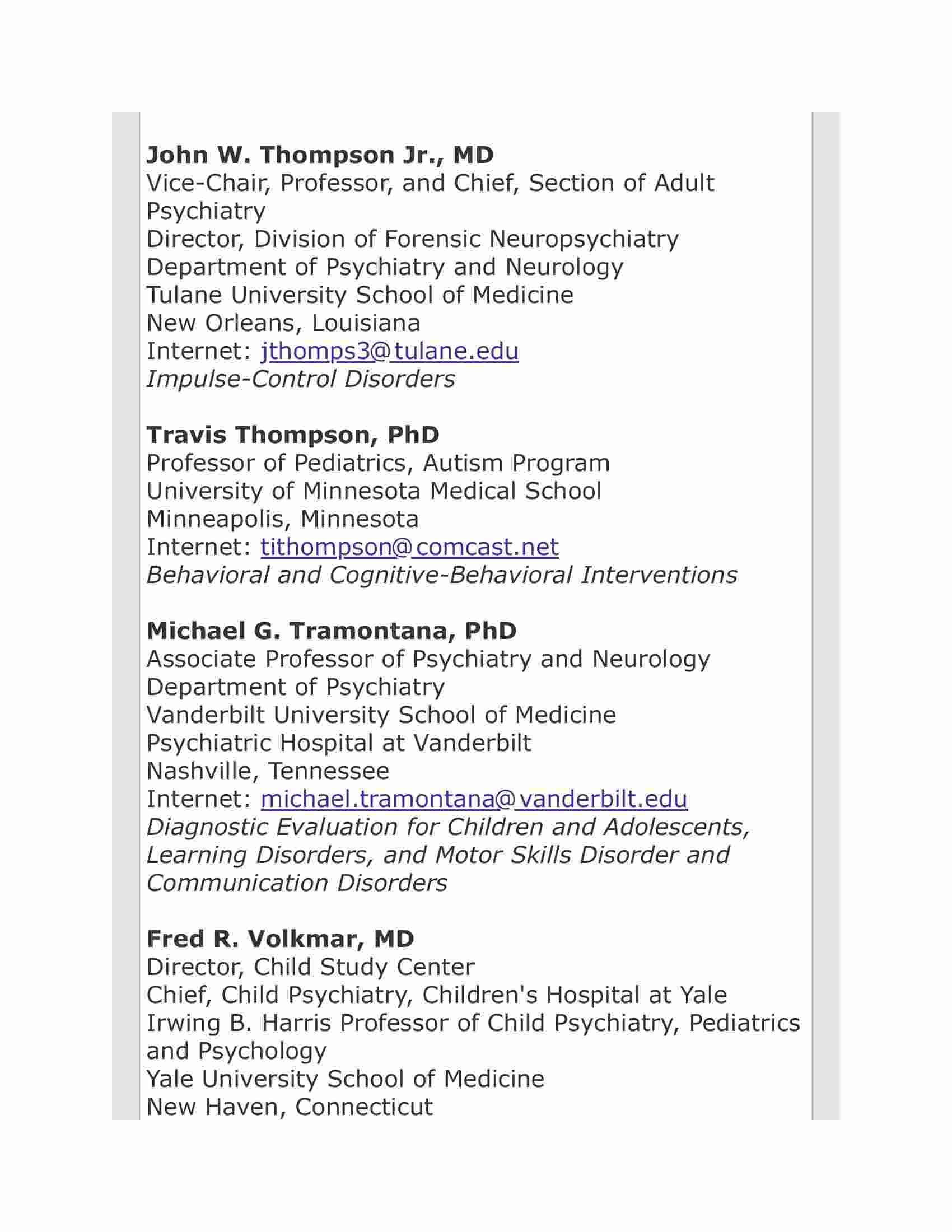 **John W. Thompson Jr., MD**
Vice-Chair, Professor, and Chief, Section of Adult Psychiatry
Director, Division of Forensic Neuropsychiatry
Department of Psychiatry and Neurology
Tulane University School of Medicine
New Orleans, Louisiana
Internet: jthomps3@tulane.edu
*Impulse-Control Disorders*

**Travis Thompson, PhD**
Professor of Pediatrics, Autism Program
University of Minnesota Medical School
Minneapolis, Minnesota
Internet: tithompson@comcast.net
*Behavioral and Cognitive-Behavioral Interventions*

**Michael G. Tramontana, PhD**
Associate Professor of Psychiatry and Neurology
Department of Psychiatry
Vanderbilt University School of Medicine
Psychiatric Hospital at Vanderbilt
Nashville, Tennessee
Internet: michael.tramontana@vanderbilt.edu
*Diagnostic Evaluation for Children and Adolescents, Learning Disorders, and Motor Skills Disorder and Communication Disorders*

**Fred R. Volkmar, MD**
Director, Child Study Center
Chief, Child Psychiatry, Children's Hospital at Yale
Irwing B. Harris Professor of Child Psychiatry, Pediatrics and Psychology
Yale University School of Medicine
New Haven, Connecticut